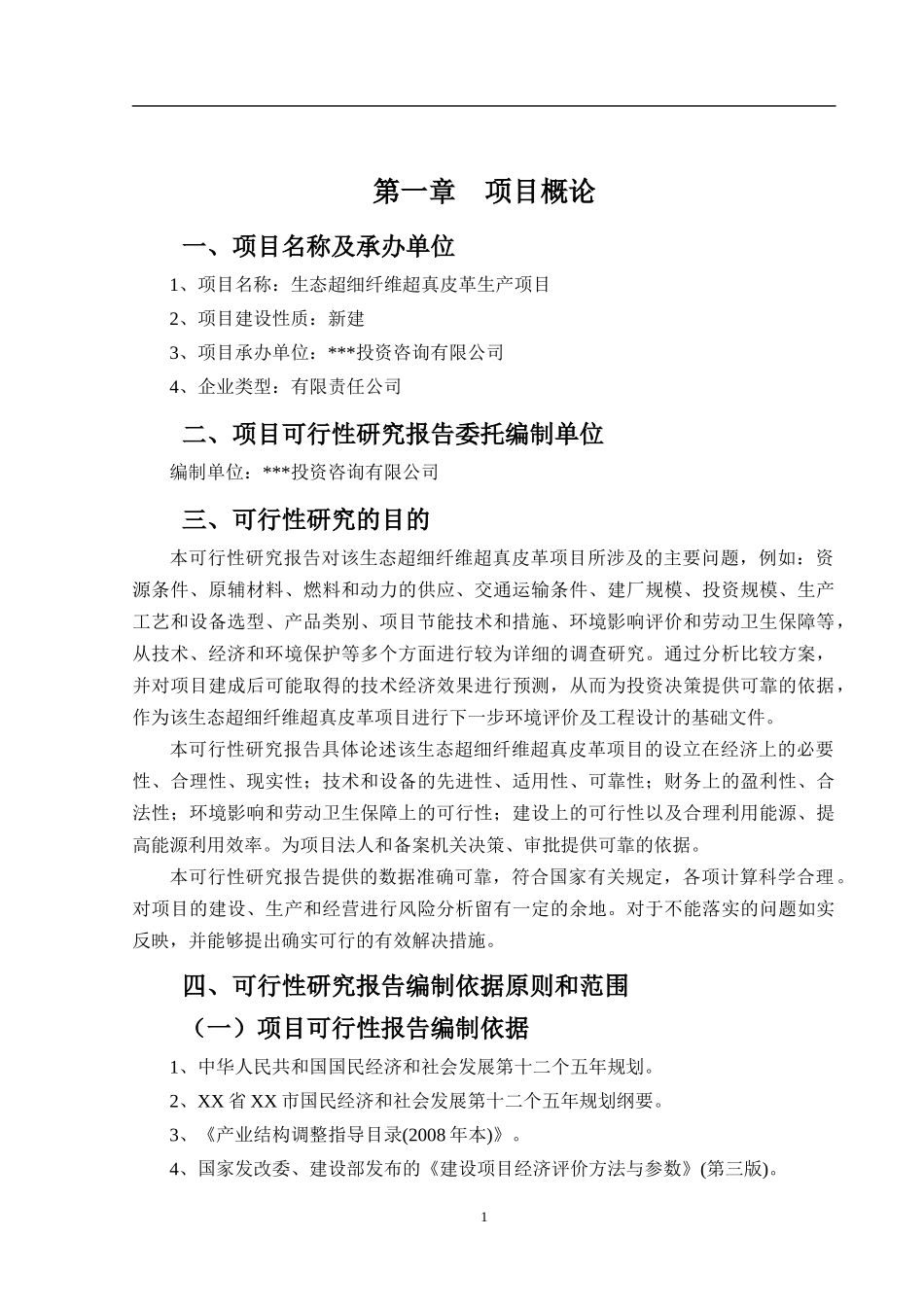 第一章　项目概论

一、项目名称及承办单位

1、项目名称：生态超细纤维超真皮革生产项目

2、项目建设性质：新建

3、项目承办单位：***投资咨询有限公司

4、企业类型：有限责任公司

二、项目可行性研究报告委托编制单位

编制单位：***投资咨询有限公司

三、可行性研究的目的

本可行性研究报告对该生态超细纤维超真皮革项目所涉及的主要问题，例如：资源条件、原辅材料、燃料和动力的供应、交通运输条件、建厂规模、投资规模、生产工艺和设备选型、产品类别、项目节能技术和措施、环境影响评价和劳动卫生保障等，从技术、经济和环境保护等多个方面进行较为详细的调查研究。通过分析比较方案，并对项目建成后可能取得的技术经济效果进行预测，从而为投资决策提供可靠的依据，作为该生态超细纤维超真皮革项目进行下一步环境评价及工程设计的基础文件。

本可行性研究报告具体论述该生态超细纤维超真皮革项目的设立在经济上的必要性、合理性、现实性；技术和设备的先进性、适用性、可靠性；财务上的盈利性、合法性；环境影响和劳动卫生保障上的可行性；建设上的可行性以及合理利用能源、提高能源利用效率。为项目法人和备案机关决策、审批提供可靠的依据。

本可行性研究报告提供的数据准确可靠，符合国家有关规定，各项计算科学合理。对项目的建设、生产和经营进行风险分析留有一定的余地。对于不能落实的问题如实反映，并能够提出确实可行的有效解决措施。

四、可行性研究报告编制依据原则和范围

（一）项目可行性报告编制依据

1、中华人民共和国国民经济和社会发展第十二个五年规划。

2、XX 省 XX 市国民经济和社会发展第十二个五年规划纲要。

3、《产业结构调整指导目录(2008 年本)》。

4、国家发改委、建设部发布的《建设项目经济评价方法与参数》(第三版)。

1